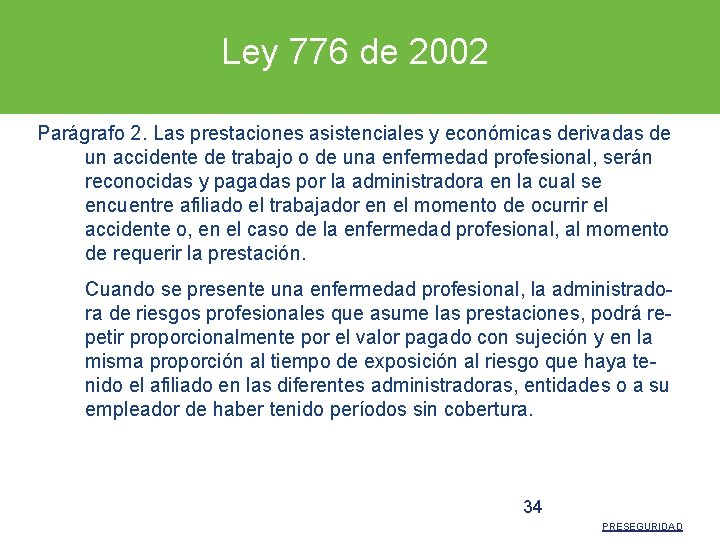 Ley 776 de 2002

Parágrafo 2. Las prestaciones asistenciales y económicas derivadas de un accidente de trabajo o de una enfermedad profesional, serán reconocidas y pagadas por la administradora en la cual se encuentre afiliado el trabajador en el momento de ocurrir el accidente o, en el caso de la enfermedad profesional, al momento de requerir la prestación.

Cuando se presente una enfermedad profesional, la administradora de riesgos profesionales que asume las prestaciones, podrá repetir proporcionalmente por el valor pagado con sujeción y en la misma proporción al tiempo de exposición al riesgo que haya tenido el afiliado en las diferentes administradoras, entidades o a su empleador de haber tenido períodos sin cobertura.

34

PRESEGURIDAD